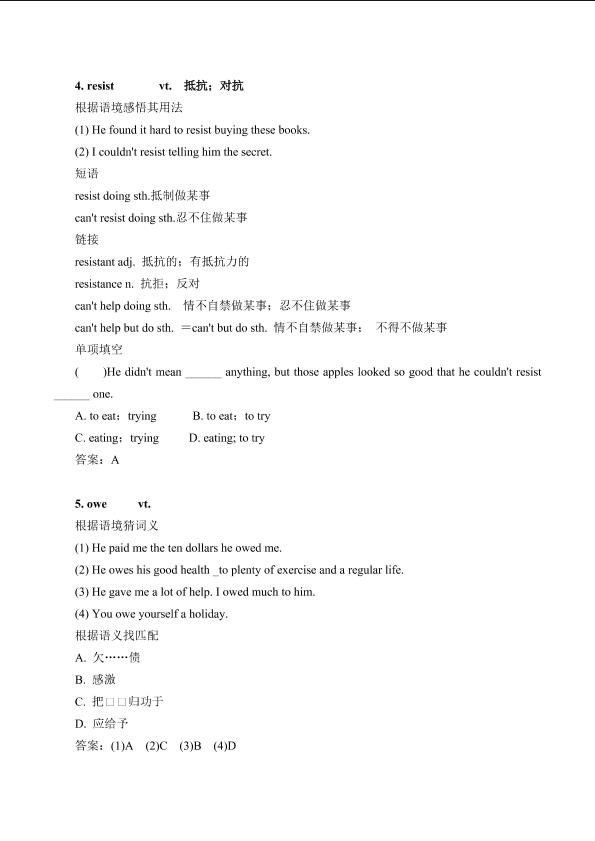 4. resist vt. 抵抗；对抗

根据语境感悟其用法

(1) He found it hard to resist buying these books.

(2) I couldn't resist telling him the secret.

短语

resist doing sth.抵制做某事

can't resist doing sth.忍不住做某事

链接

resistant adj. 抵抗的；有抵抗力的

resistance n. 抗拒；反对

can't help doing sth. 情不自禁做某事；忍不住做某事

can't help but do sth. ＝can't but do sth. 情不自禁做某事； 不得不做某事

单项填空

( )He didn't mean ____ anything, but those apples looked so good that he couldn't resist ____ one.

A. to eat；trying B. to eat；to try

C. eating；trying D. eating; to try

答案：A

5. owe vt.

根据语境猜词义

(1) He paid me the ten dollars he owed me.

(2) He owes his good health _to plenty of exercise and a regular life.

(3) He gave me a lot of help. I owed much to him.

(4) You owe yourself a holiday.

根据语义找匹配

A. 欠……债

B. 感激

C. 把□□归功于

D. 应给予

答案：(1)A (2)C (3)B (4)D